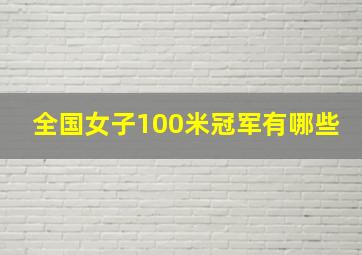 全国女子100米冠军有哪些